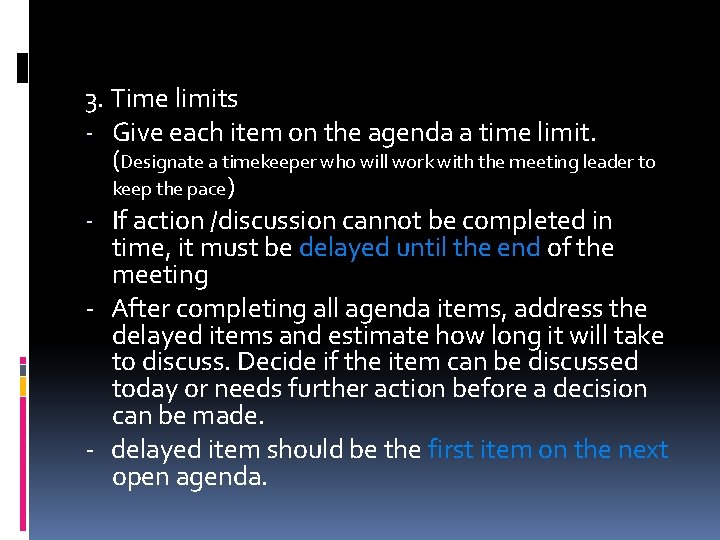 3. Time limits

- Give each item on the agenda a time limit. (Designate a timekeeper who will work with the meeting leader to keep the pace)
- If action /discussion cannot be completed in time, it must be delayed until the end of the meeting
- After completing all agenda items, address the delayed items and estimate how long it will take to discuss. Decide if the item can be discussed today or needs further action before a decision can be made.
- delayed item should be the first item on the next open agenda.